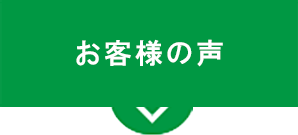 お客様の声